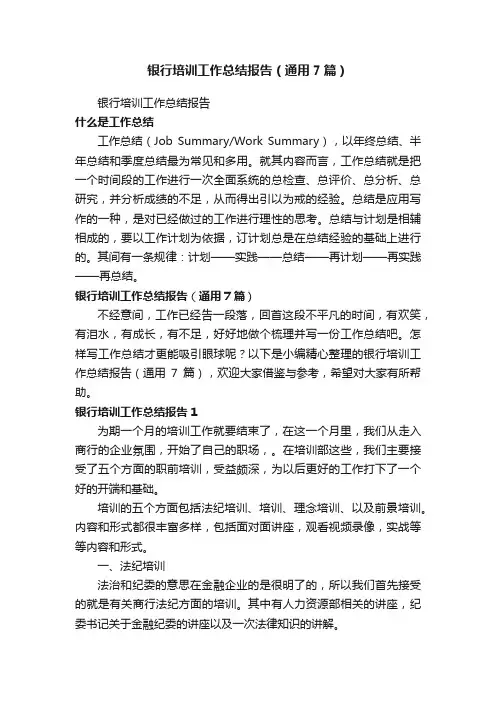 银行培训工作总结报告（通用7篇）

银行培训工作总结报告

什么是工作总结

工作总结（Job Summary/Work Summary），以年终总结、半年总结和季度总结最为常见和多用。就其内容而言，工作总结就是把一个时间段的工作进行一次全面系统的总检查、总评价、总分析、总研究，并分析成绩的不足，从而得出引以为戒的经验。总结是应用写作的一种，是对已经做过的工作进行理性的思考。总结与计划是相辅相成的，要以工作计划为依据，订计划总是在总结经验的基础上进行的。其间有一条规律：计划——实践——总结——再计划——再实践——再总结。

银行培训工作总结报告（通用7篇）

不经意间，工作已经告一段落，回首这段不平凡的时间，有欢笑，有泪水，有成长，有不足，好好地做个梳理并写一份工作总结吧。怎样写工作总结才更能吸引眼球呢？以下是小编精心整理的银行培训工作总结报告（通用 7 篇），欢迎大家借鉴与参考，希望对大家有所帮助。

银行培训工作总结报告1

为期一个月的培训工作就要结束了，在这一个月里，我们从走入商行的企业氛围，开始了自己的职场，。在培训部这些，我们主要接受了五个方面的职前培训，受益颇深，为以后更好的工作打下了一个好的开端和基础。

培训的五个方面包括法纪培训、培训、理念培训、以及前景培训。内容和形式都很丰富多样，包括面对面讲座，观看视频录像，实战等等内容和形式。

一、法纪培训

法治和纪委的意思在金融企业的是很明了的，所以我们首先接受的就是有关商行法纪方面的培训。其中有人力资源部相关的讲座，纪委书记关于金融纪委的讲座以及一次法律知识的讲解。